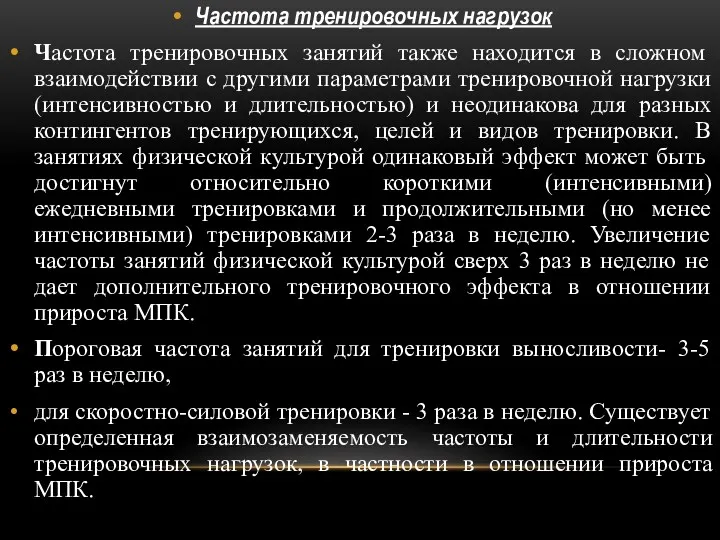 • Частота тренировочных нагрузок

• Частота тренировочных занятий также находится в сложном взаимодействии с другими параметрами тренировочной нагрузки (интенсивностью и длительностью) и неодинакова для разных контингентов тренирующихся, целей и видов тренировки. В занятиях физической культурой одинаковый эффект может быть достигнут относительно короткими (интенсивными) ежедневными тренировками и продолжительными (но менее интенсивными) тренировками 2-3 раза в неделю. Увеличение частоты занятий физической культурой сверх 3 раз в неделю не дает дополнительного тренировочного эффекта в отношении прироста МПК.

• Пороговая частота занятий для тренировки выносливости- 3-5 раз в неделю,

• для скоростно-силовой тренировки - 3 раза в неделю. Существует определенная взаимозаменяемость частоты и длительности тренировочных нагрузок, в частности в отношении прироста МПК.